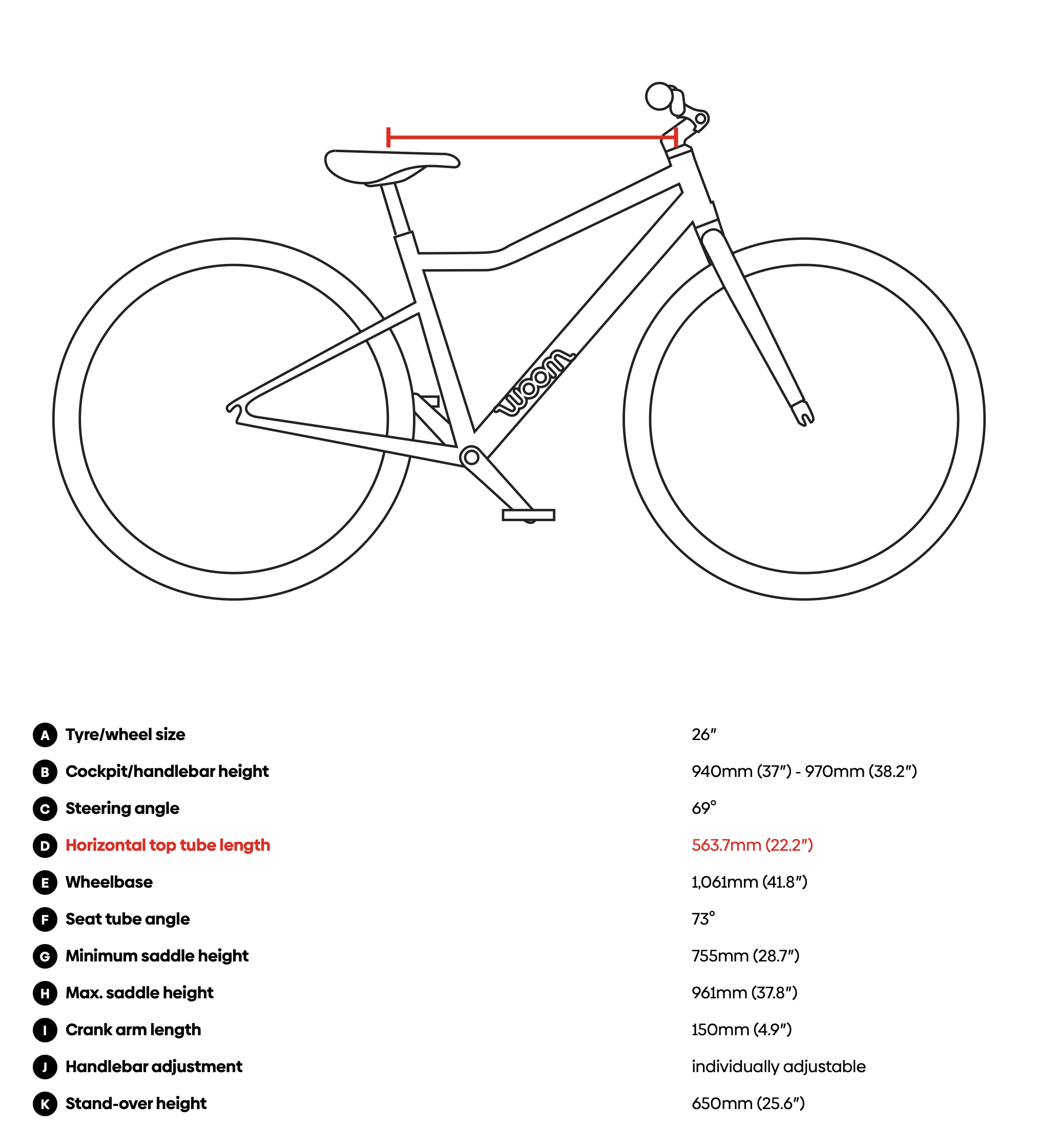 woom

| | | |
|---|---|---|
| A | Tyre/wheel size | 26″ |
| B | Cockpit/handlebar height | 940mm (37″) - 970mm (38.2″) |
| C | Steering angle | 69° |
| D | Horizontal top tube length | 563.7mm (22.2″) |
| E | Wheelbase | 1,061mm (41.8″) |
| F | Seat tube angle | 73° |
| G | Minimum saddle height | 755mm (28.7″) |
| H | Max. saddle height | 961mm (37.8″) |
| I | Crank arm length | 150mm (4.9″) |
| J | Handlebar adjustment | individually adjustable |
| K | Stand-over height | 650mm (25.6″) |